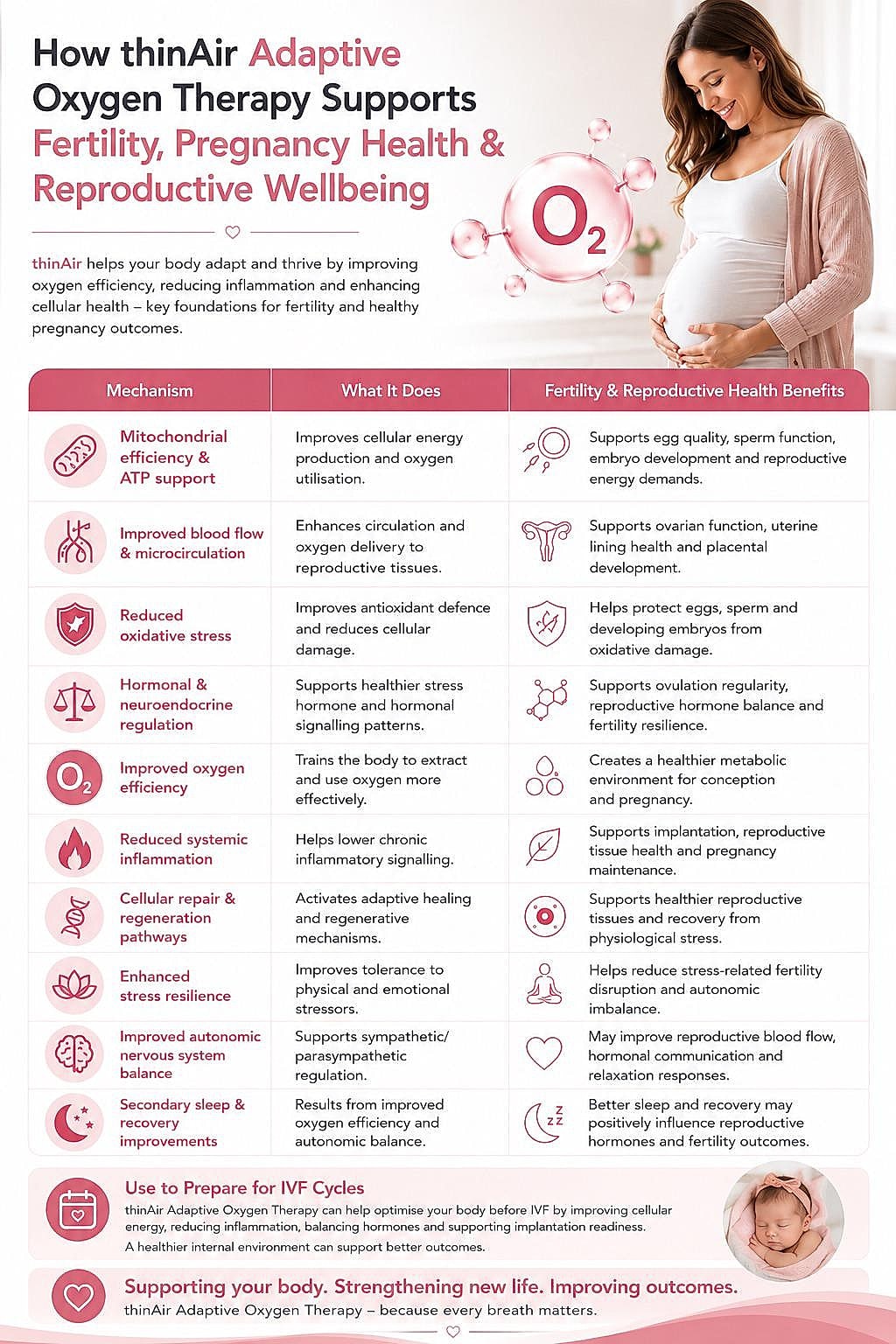 How thinAir Adaptive Oxygen Therapy Supports Fertility, Pregnancy Health & Reproductive Wellbeing

$O_2$

thinAir helps your body adapt and thrive by improving oxygen efficiency, reducing inflammation and enhancing cellular health – key foundations for fertility and healthy pregnancy outcomes.

| Mechanism | What It Does | Fertility & Reproductive Health Benefits |
|---|---|---|
| Mitochondrial efficiency & ATP support | Improves cellular energy production and oxygen utilisation. | Supports egg quality, sperm function, embryo development and reproductive energy demands. |
| Improved blood flow & microcirculation | Enhances circulation and oxygen delivery to reproductive tissues. | Supports ovarian function, uterine lining health and placental development. |
| Reduced oxidative stress | Improves antioxidant defence and reduces cellular damage. | Helps protect eggs, sperm and developing embryos from oxidative damage. |
| Hormonal & neuroendocrine regulation | Supports healthier stress hormone and hormonal signalling patterns. | Supports ovulation regularity, reproductive hormone balance and fertility resilience. |
| $O_2$ Improved oxygen efficiency | Trains the body to extract and use oxygen more effectively. | Creates a healthier metabolic environment for conception and pregnancy. |
| Reduced systemic inflammation | Helps lower chronic inflammatory signalling. | Supports implantation, reproductive tissue health and pregnancy maintenance. |
| Cellular repair & regeneration pathways | Activates adaptive healing and regenerative mechanisms. | Supports healthier reproductive tissues and recovery from physiological stress. |
| Enhanced stress resilience | Improves tolerance to physical and emotional stressors. | Helps reduce stress-related fertility disruption and autonomic imbalance. |
| Improved autonomic nervous system balance | Supports sympathetic/ parasympathetic regulation. | May improve reproductive blood flow, hormonal communication and relaxation responses. |
| Secondary sleep & recovery improvements | Results from improved oxygen efficiency and autonomic balance. | Better sleep and recovery may positively influence reproductive hormones and fertility outcomes. |

Use to Prepare for IVF Cycles
thinAir Adaptive Oxygen Therapy can help optimise your body before IVF by improving cellular energy, reducing inflammation, balancing hormones and supporting implantation readiness.
A healthier internal environment can support better outcomes.

Supporting your body. Strengthening new life. Improving outcomes.
thinAir Adaptive Oxygen Therapy – because every breath matters.